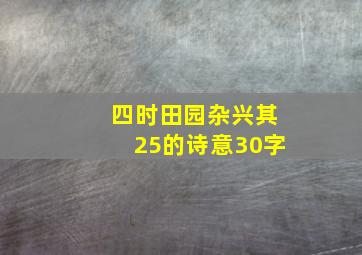 四时田园杂兴其25的诗意30字